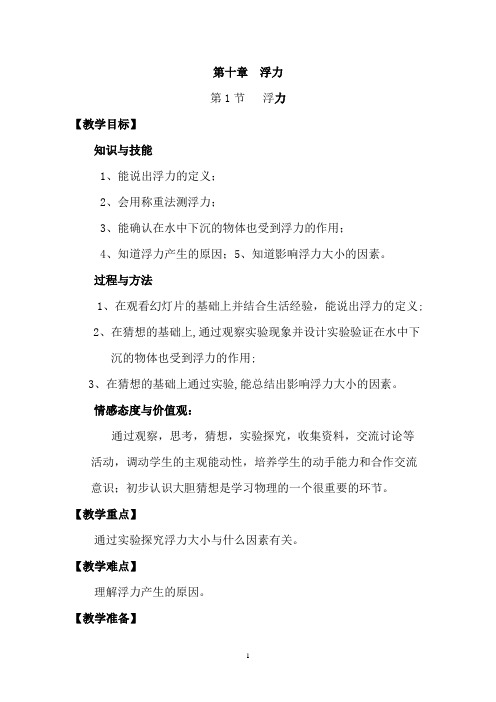 第十章　浮力

第 1 节　　浮力

【教学目标】

知识与技能

1、能说出浮力的定义；

2、会用称重法测浮力；

3、能确认在水中下沉的物体也受到浮力的作用；

4、知道浮力产生的原因；5、知道影响浮力大小的因素。

过程与方法

1、在观看幻灯片的基础上并结合生活经验，能说出浮力的定义；

2、在猜想的基础上，通过观察实验现象并设计实验验证在水中下沉的物体也受到浮力的作用；

3、在猜想的基础上通过实验，能总结出影响浮力大小的因素。

情感态度与价值观：

通过观察，思考，猜想，实验探究，收集资料，交流讨论等活动，调动学生的主观能动性，培养学生的动手能力和合作交流意识；初步认识大胆猜想是学习物理的一个很重要的环节。

【教学重点】

通过实验探究浮力大小与什么因素有关。

【教学难点】

理解浮力产生的原因。

【教学准备】

1